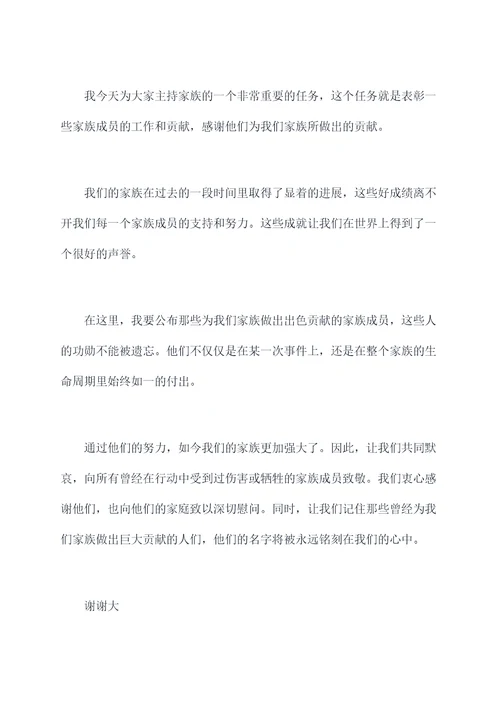 我今天为大家主持家族的一个非常重要的任务，这个任务就是表彰一些家族成员的工作和贡献，感谢他们为我们家族所做出的贡献。

我们的家族在过去的一段时间里取得了显着的进展，这些好成绩离不开我们每一个家族成员的支持和努力。这些成就让我们在世界上得到了一个很好的声誉。

在这里，我要公布那些为我们家族做出出色贡献的家族成员，这些人的功勋不能被遗忘。他们不仅仅是在某一次事件上，还是在整个家族的生命周期里始终如一的付出。

通过他们的努力，如今我们的家族更加强大了。因此，让我们共同默哀，向所有曾经在行动中受到过伤害或牺牲的家族成员致敬。我们衷心感谢他们，也向他们的家庭致以深切慰问。同时，让我们记住那些曾经为我们家族做出巨大贡献的人们，他们的名字将被永远铭刻在我们的心中。

谢谢大